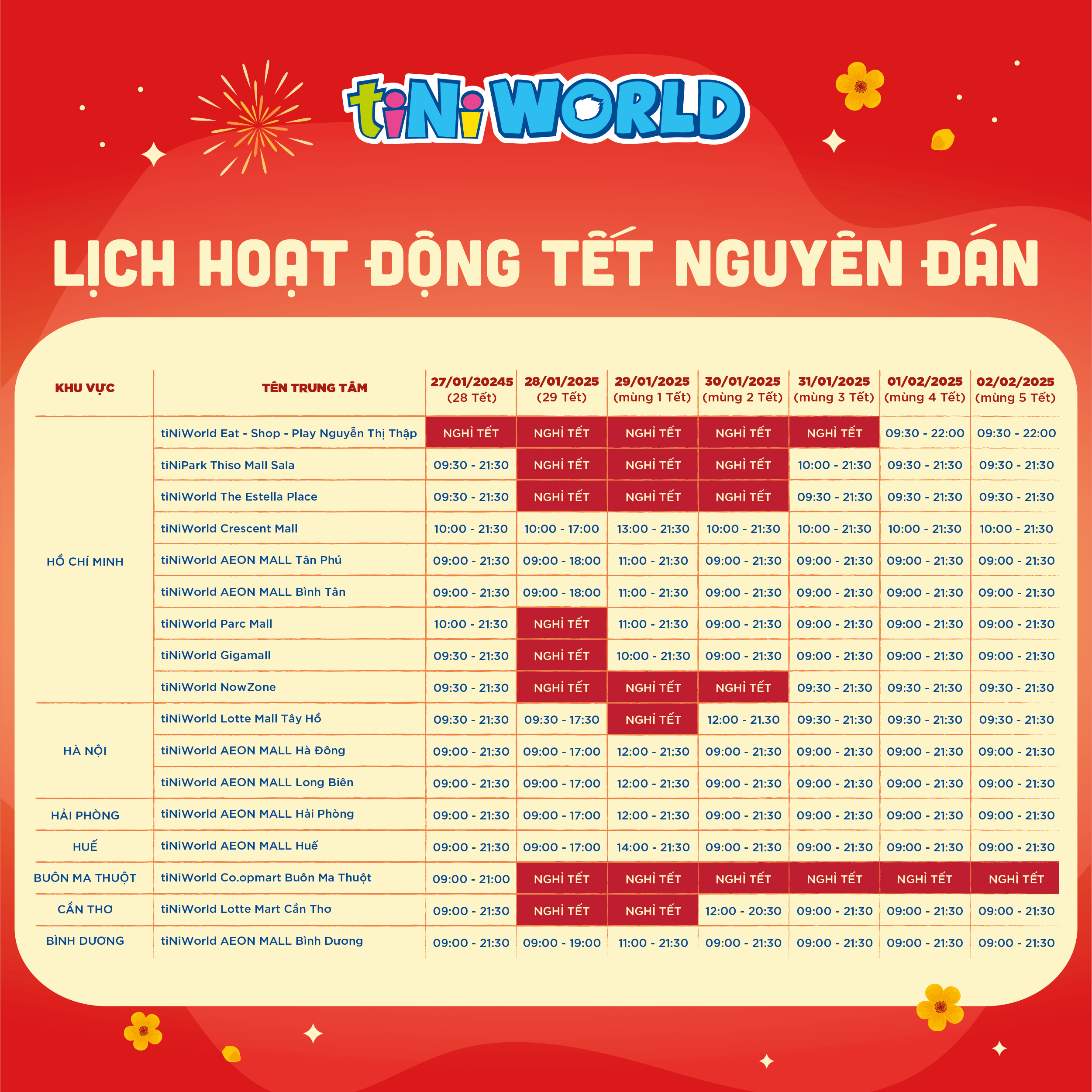 tiNi WORLD

LỊCH HOẠT ĐỘNG TẾT NGUYÊN ĐÁN

| KHU VỰC | TÊN TRUNG TÂM | 27/01/20245 (28 Tết) | 28/01/2025 (29 Tết) | 29/01/2025 (mùng 1 Tết) | 30/01/2025 (mùng 2 Tết) | 31/01/2025 (mùng 3 Tết) | 01/02/2025 (mùng 4 Tết) | 02/02/2025 (mùng 5 Tết) |
|---|---|---|---|---|---|---|---|---|
| HỒ CHÍ MINH | tiNiWorld Eat - Shop - Play Nguyễn Thị Thập | NGHỈ TẾT | NGHỈ TẾT | NGHỈ TẾT | NGHỈ TẾT | NGHỈ TẾT | 09:30 - 22:00 | 09:30 - 22:00 |
| | tiNiPark Thiso Mall Sala | 09:30 - 21:30 | NGHỈ TẾT | NGHỈ TẾT | NGHỈ TẾT | 10:00 - 21:30 | 09:30 - 21:30 | 09:30 - 21:30 |
| | tiNiWorld The Estella Place | 09:30 - 21:30 | NGHỈ TẾT | NGHỈ TẾT | NGHỈ TẾT | 09:30 - 21:30 | 09:30 - 21:30 | 09:30 - 21:30 |
| | tiNiWorld Crescent Mall | 10:00 - 21:30 | 10:00 - 17:00 | 13:00 - 21:30 | 10:00 - 21:30 | 10:00 - 21:30 | 10:00 - 21:30 | 10:00 - 21:30 |
| | tiNiWorld AEON MALL Tân Phú | 09:00 - 21:30 | 09:00 - 18:00 | 11:00 - 21:30 | 09:00 - 21:30 | 09:00 - 21:30 | 09:00 - 21:30 | 09:00 - 21:30 |
| | tiNiWorld AEON MALL Bình Tân | 09:00 - 21:30 | 09:00 - 18:00 | 11:00 - 21:30 | 09:00 - 21:30 | 09:00 - 21:30 | 09:00 - 21:30 | 09:00 - 21:30 |
| | tiNiWorld Parc Mall | 10:00 - 21:30 | NGHỈ TẾT | 11:00 - 21:30 | 09:00 - 21:30 | 09:00 - 21:30 | 09:00 - 21:30 | 09:00 - 21:30 |
| | tiNiWorld Gigamall | 09:30 - 21:30 | NGHỈ TẾT | 10:00 - 21:30 | 09:00 - 21:30 | 09:00 - 21:30 | 09:00 - 21:30 | 09:00 - 21:30 |
| | tiNiWorld NowZone | 09:30 - 21:30 | NGHỈ TẾT | NGHỈ TẾT | NGHỈ TẾT | 09:30 - 21:30 | 09:30 - 21:30 | 09:30 - 21:30 |
| HÀ NỘI | tiNiWorld Lotte Mall Tây Hồ | 09:30 - 21:30 | 09:30 - 17:30 | NGHỈ TẾT | 12:00 - 21.30 | 09:30 - 21:30 | 09:30 - 21:30 | 09:30 - 21:30 |
| | tiNiWorld AEON MALL Hà Đông | 09:00 - 21:30 | 09:00 - 17:00 | 12:00 - 21:30 | 09:00 - 21:30 | 09:00 - 21:30 | 09:00 - 21:30 | 09:00 - 21:30 |
| | tiNiWorld AEON MALL Long Biên | 09:00 - 21:30 | 09:00 - 17:00 | 12:00 - 21:30 | 09:00 - 21:30 | 09:00 - 21:30 | 09:00 - 21:30 | 09:00 - 21:30 |
| HẢI PHÒNG | tiNiWorld AEON MALL Hải Phòng | 09:00 - 21:30 | 09:00 - 17:00 | 12:00 - 21:30 | 09:00 - 21:30 | 09:00 - 21:30 | 09:00 - 21:30 | 09:00 - 21:30 |
| HUẾ | tiNiWorld AEON MALL Huế | 09:00 - 21:30 | 09:00 - 17:00 | 14:00 - 21:30 | 09:00 - 21:30 | 09:00 - 21:30 | 09:00 - 21:30 | 09:00 - 21:30 |
| BUÔN MA THUỘT | tiNiWorld Co.opmart Buôn Ma Thuột | 09:00 - 21:00 | NGHỈ TẾT | NGHỈ TẾT | NGHỈ TẾT | NGHỈ TẾT | NGHỈ TẾT | NGHỈ TẾT |
| CẦN THƠ | tiNiWorld Lotte Mart Cần Thơ | 09:00 - 21:30 | NGHỈ TẾT | NGHỈ TẾT | 12:00 - 20:30 | 09:00 - 21:30 | 09:00 - 21:30 | 09:00 - 21:30 |
| BÌNH DƯƠNG | tiNiWorld AEON MALL Bình Dương | 09:00 - 21:30 | 09:00 - 19:00 | 11:00 - 21:30 | 09:00 - 21:30 | 09:00 - 21:30 | 09:00 - 21:30 | 09:00 - 21:30 |